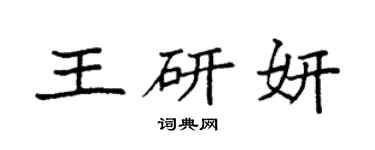 王研妍

词典网